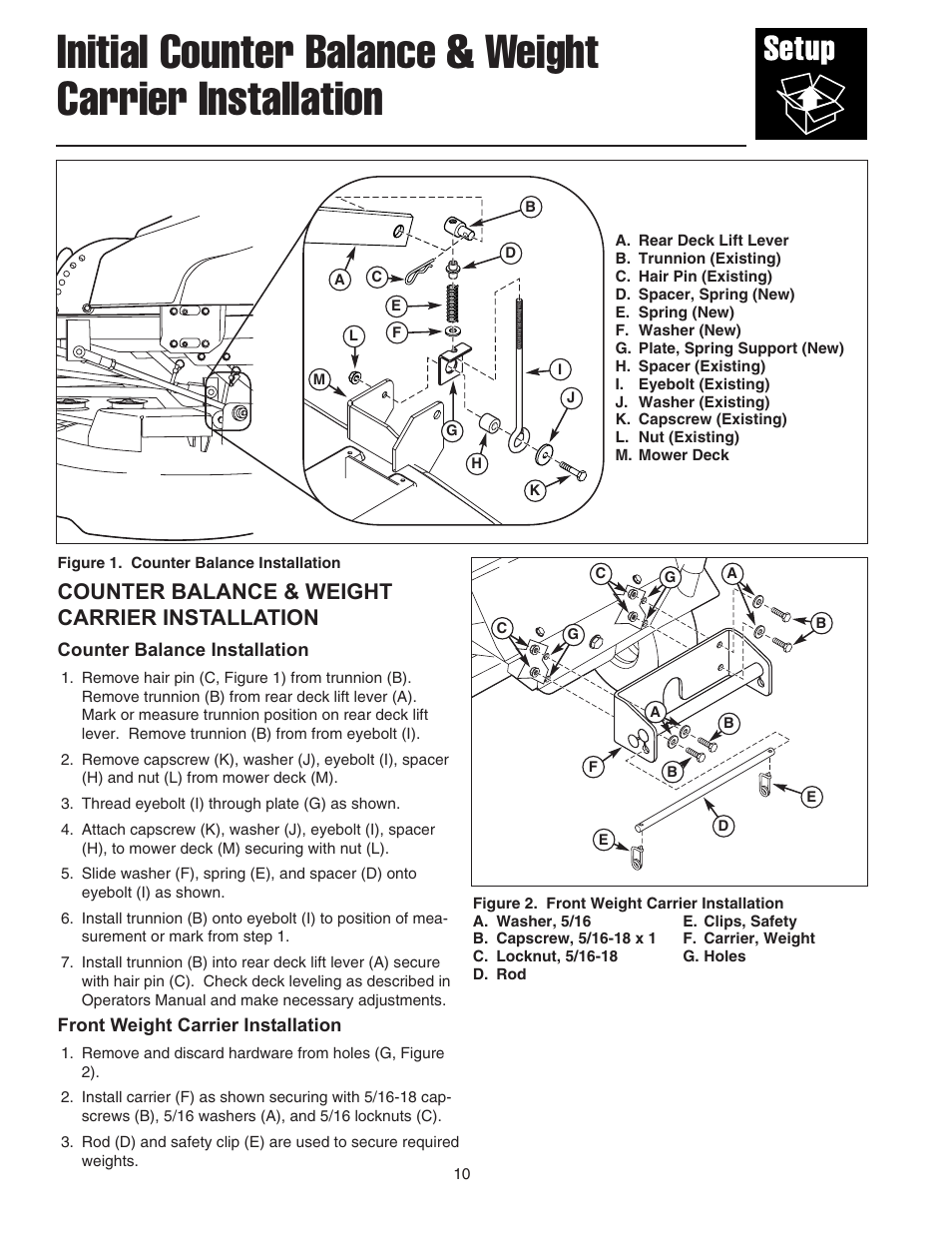 Initial Counter Balance & Weight Carrier Installation

Setup

B
D
A
C
E
F
L
M
I
J
G
H
K

A. Rear Deck Lift Lever
B. Trunnion (Existing)
C. Hair Pin (Existing)
D. Spacer, Spring (New)
E. Spring (New)
F. Washer (New)
G. Plate, Spring Support (New)
H. Spacer (Existing)
I. Eyebolt (Existing)
J. Washer (Existing)
K. Capscrew (Existing)
L. Nut (Existing)
M. Mower Deck

Figure 1. Counter Balance Installation

COUNTER BALANCE & WEIGHT CARRIER INSTALLATION

Counter Balance Installation

1. Remove hair pin (C, Figure 1) from trunnion (B). Remove trunnion (B) from rear deck lift lever (A). Mark or measure trunnion position on rear deck lift lever. Remove trunnion (B) from from eyebolt (I).

2. Remove capscrew (K), washer (J), eyebolt (I), spacer (H) and nut (L) from mower deck (M).

3. Thread eyebolt (I) through plate (G) as shown.

4. Attach capscrew (K), washer (J), eyebolt (I), spacer (H), to mower deck (M) securing with nut (L).

5. Slide washer (F), spring (E), and spacer (D) onto eyebolt (I) as shown.

6. Install trunnion (B) onto eyebolt (I) to position of measurement or mark from step 1.

7. Install trunnion (B) into rear deck lift lever (A) secure with hair pin (C). Check deck leveling as described in Operators Manual and make necessary adjustments.

Front Weight Carrier Installation

1. Remove and discard hardware from holes (G, Figure 2).

2. Install carrier (F) as shown securing with 5/16-18 capscrews (B), 5/16 washers (A), and 5/16 locknuts (C).

3. Rod (D) and safety clip (E) are used to secure required weights.

C
G
A
B
C
G
A
B
F
B
E
D
E

Figure 2. Front Weight Carrier Installation
A. Washer, 5/16
B. Capscrew, 5/16-18 x 1
C. Locknut, 5/16-18
D. Rod
E. Clips, Safety
F. Carrier, Weight
G. Holes

10